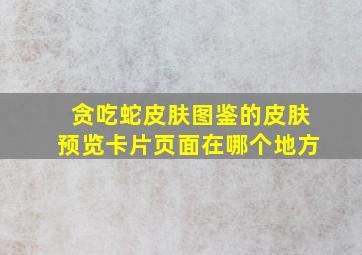 贪吃蛇皮肤图鉴的皮肤预览卡片页面在哪个地方